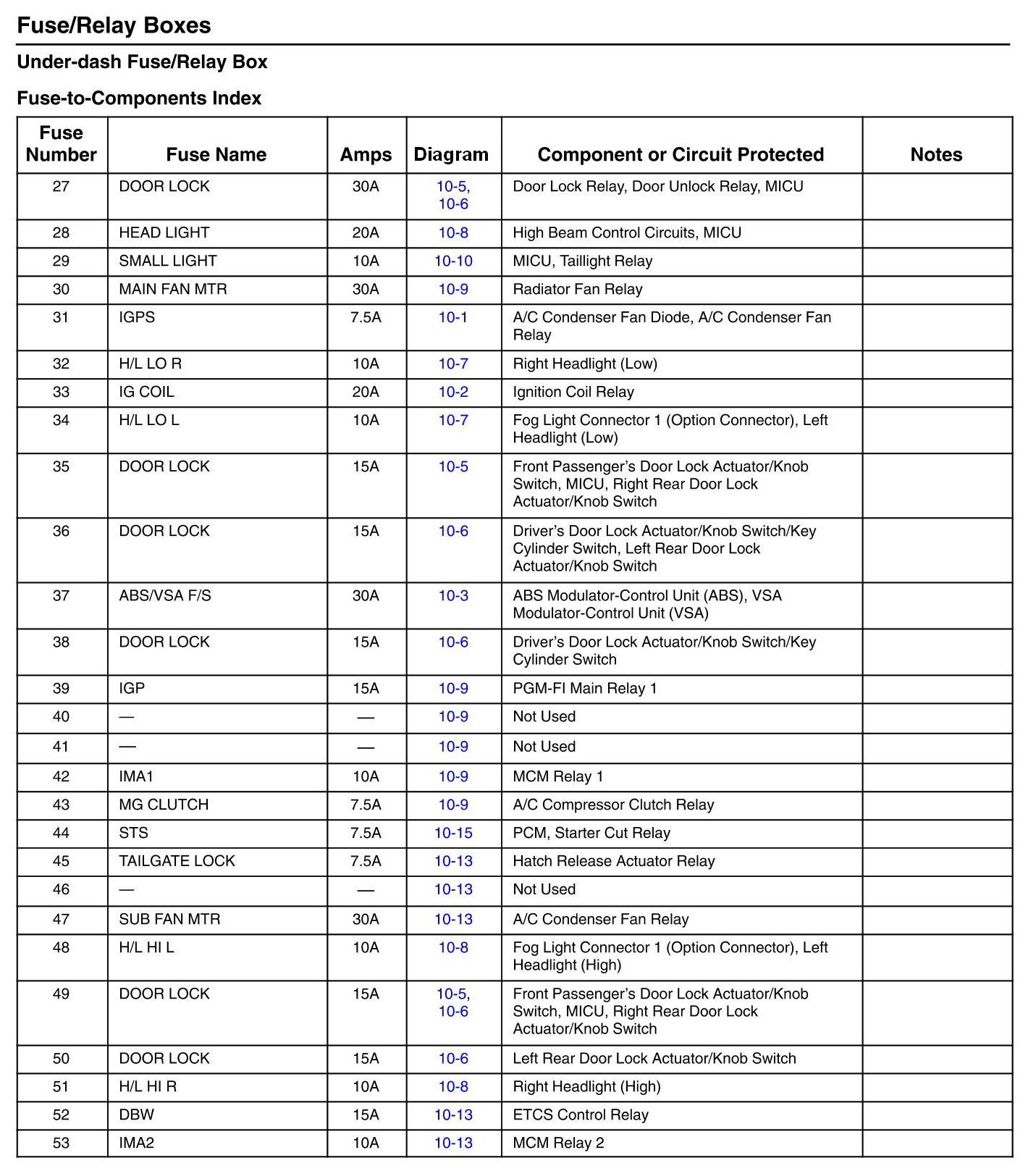 Fuse/Relay Boxes

Under-dash Fuse/Relay Box

Fuse-to-Components Index

| Fuse Number | Fuse Name | Amps | Diagram | Component or Circuit Protected | Notes |
|---|---|---|---|---|---|
| 27 | DOOR LOCK | 30A | 10-5, 10-6 | Door Lock Relay, Door Unlock Relay, MICU | |
| 28 | HEAD LIGHT | 20A | 10-8 | High Beam Control Circuits, MICU | |
| 29 | SMALL LIGHT | 10A | 10-10 | MICU, Taillight Relay | |
| 30 | MAIN FAN MTR | 30A | 10-9 | Radiator Fan Relay | |
| 31 | IGPS | 7.5A | 10-1 | A/C Condenser Fan Diode, A/C Condenser Fan Relay | |
| 32 | H/L LO R | 10A | 10-7 | Right Headlight (Low) | |
| 33 | IG COIL | 20A | 10-2 | Ignition Coil Relay | |
| 34 | H/L LO L | 10A | 10-7 | Fog Light Connector 1 (Option Connector), Left Headlight (Low) | |
| 35 | DOOR LOCK | 15A | 10-5 | Front Passenger's Door Lock Actuator/Knob Switch, MICU, Right Rear Door Lock Actuator/Knob Switch | |
| 36 | DOOR LOCK | 15A | 10-6 | Driver's Door Lock Actuator/Knob Switch/Key Cylinder Switch, Left Rear Door Lock Actuator/Knob Switch | |
| 37 | ABS/VSA F/S | 30A | 10-3 | ABS Modulator-Control Unit (ABS), VSA Modulator-Control Unit (VSA) | |
| 38 | DOOR LOCK | 15A | 10-6 | Driver's Door Lock Actuator/Knob Switch/Key Cylinder Switch | |
| 39 | IGP | 15A | 10-9 | PGM-FI Main Relay 1 | |
| 40 | — | — | 10-9 | Not Used | |
| 41 | — | — | 10-9 | Not Used | |
| 42 | IMA1 | 10A | 10-9 | MCM Relay 1 | |
| 43 | MG CLUTCH | 7.5A | 10-9 | A/C Compressor Clutch Relay | |
| 44 | STS | 7.5A | 10-15 | PCM, Starter Cut Relay | |
| 45 | TAILGATE LOCK | 7.5A | 10-13 | Hatch Release Actuator Relay | |
| 46 | — | — | 10-13 | Not Used | |
| 47 | SUB FAN MTR | 30A | 10-13 | A/C Condenser Fan Relay | |
| 48 | H/L HI L | 10A | 10-8 | Fog Light Connector 1 (Option Connector), Left Headlight (High) | |
| 49 | DOOR LOCK | 15A | 10-5, 10-6 | Front Passenger's Door Lock Actuator/Knob Switch, MICU, Right Rear Door Lock Actuator/Knob Switch | |
| 50 | DOOR LOCK | 15A | 10-6 | Left Rear Door Lock Actuator/Knob Switch | |
| 51 | H/L HI R | 10A | 10-8 | Right Headlight (High) | |
| 52 | DBW | 15A | 10-13 | ETCS Control Relay | |
| 53 | IMA2 | 10A | 10-13 | MCM Relay 2 | |